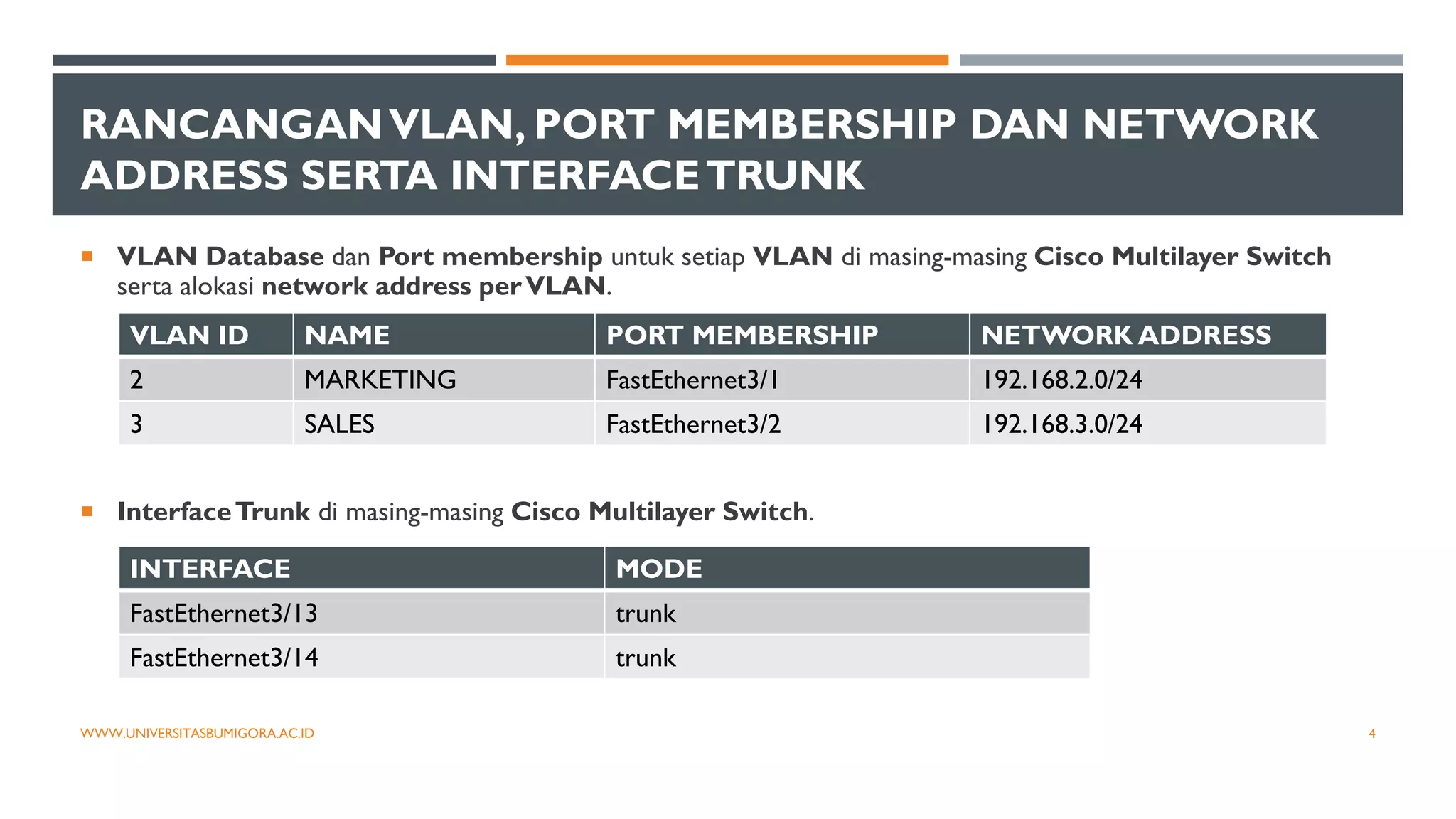 RANCANGAN VLAN, PORT MEMBERSHIP DAN NETWORK ADDRESS SERTA INTERFACE TRUNK

VLAN Database dan Port membership untuk setiap VLAN di masing-masing Cisco Multilayer Switch serta alokasi network address per VLAN.

| VLAN ID | NAME | PORT MEMBERSHIP | NETWORK ADDRESS |
|---|---|---|---|
| 2 | MARKETING | FastEthernet3/1 | 192.168.2.0/24 |
| 3 | SALES | FastEthernet3/2 | 192.168.3.0/24 |

Interface Trunk di masing-masing Cisco Multilayer Switch.

| INTERFACE | MODE |
|---|---|
| FastEthernet3/13 | trunk |
| FastEthernet3/14 | trunk |

WWW.UNIVERSITASBUMIGORA.AC.ID

4